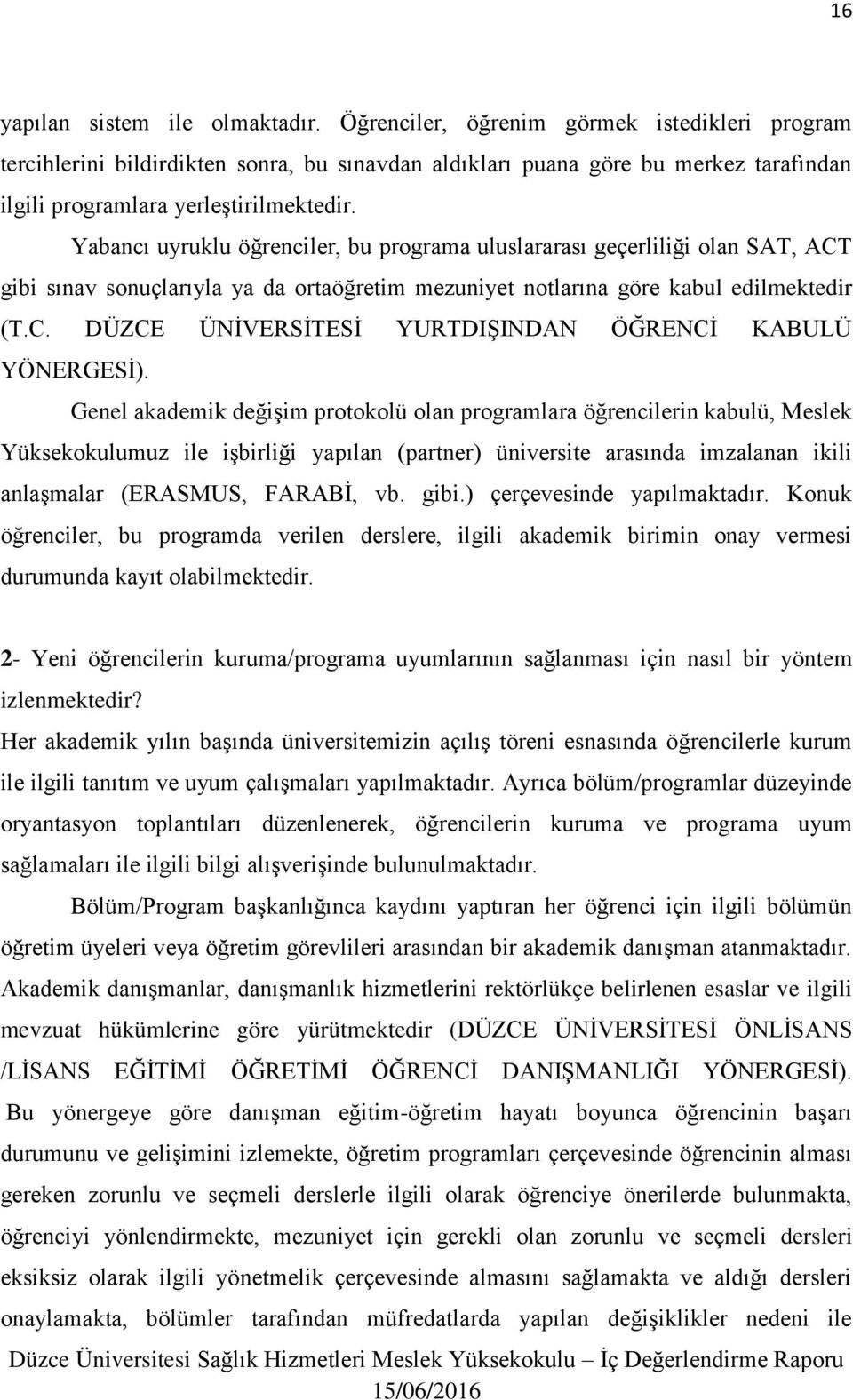 16

yapılan sistem ile olmaktadır. Öğrenciler, öğrenim görmek istedikleri program tercihlerini bildirdikten sonra, bu sınavdan aldıkları puana göre bu merkez tarafından ilgili programlara yerleştirilmektedir.

Yabancı uyruklu öğrenciler, bu programa uluslararası geçerliliği olan SAT, ACT gibi sınav sonuçlarıyla ya da ortaöğretim mezuniyet notlarına göre kabul edilmektedir (T.C. DÜZCE ÜNİVERSİTESİ YURTDIŞINDAN ÖĞRENCİ KABULÜ YÖNERGESİ).

Genel akademik değişim protokolü olan programlara öğrencilerin kabulü, Meslek Yüksekokulumuz ile işbirliği yapılan (partner) üniversite arasında imzalanan ikili anlaşmalar (ERASMUS, FARABİ, vb. gibi.) çerçevesinde yapılmaktadır. Konuk öğrenciler, bu programda verilen derslere, ilgili akademik birimin onay vermesi durumunda kayıt olabilmektedir.

2- Yeni öğrencilerin kuruma/programa uyumlarının sağlanması için nasıl bir yöntem izlenmektedir?

Her akademik yılın başında üniversitemizin açılış töreni esnasında öğrencilerle kurum ile ilgili tanıtım ve uyum çalışmaları yapılmaktadır. Ayrıca bölüm/programlar düzeyinde oryantasyon toplantıları düzenlenerek, öğrencilerin kuruma ve programa uyum sağlamaları ile ilgili bilgi alışverişinde bulunulmaktadır.

Bölüm/Program başkanlığınca kaydını yaptıran her öğrenci için ilgili bölümün öğretim üyeleri veya öğretim görevlileri arasından bir akademik danışman atanmaktadır. Akademik danışmanlar, danışmanlık hizmetlerini rektörlükçe belirlenen esaslar ve ilgili mevzuat hükümlerine göre yürütmektedir (DÜZCE ÜNİVERSİTESİ ÖNLİSANS /LİSANS EĞİTİMİ ÖĞRETİMİ ÖĞRENCİ DANIŞMANLIĞI YÖNERGESİ). Bu yönergeye göre danışman eğitim-öğretim hayatı boyunca öğrencinin başarı durumunu ve gelişimini izlemekte, öğretim programları çerçevesinde öğrencinin alması gereken zorunlu ve seçmeli derslerle ilgili olarak öğrenciye önerilerde bulunmakta, öğrenciyi yönlendirmekte, mezuniyet için gerekli olan zorunlu ve seçmeli dersleri eksiksiz olarak ilgili yönetmelik çerçevesinde almasını sağlamakta ve aldığı dersleri onaylamakta, bölümler tarafından müfredatlarda yapılan değişiklikler nedeni ile

Düzce Üniversitesi Sağlık Hizmetleri Meslek Yüksekokulu – İç Değerlendirme Raporu 15/06/2016